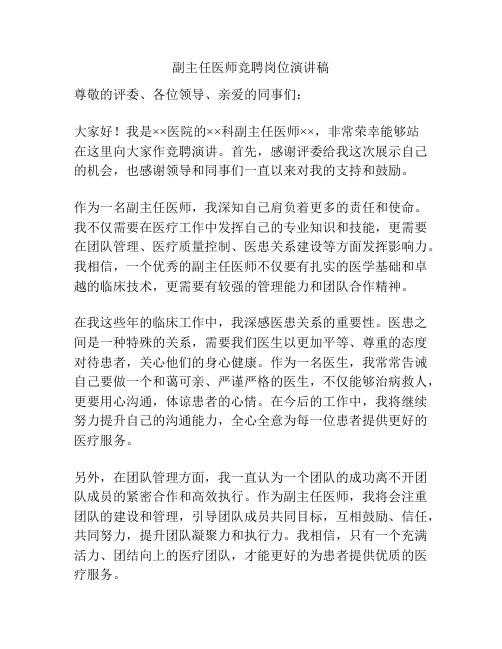 副主任医师竞聘岗位演讲稿

尊敬的评委、各位领导、亲爱的同事们：

大家好！我是××医院的××科副主任医师××，非常荣幸能够站在这里向大家作竞聘演讲。首先，感谢评委给我这次展示自己的机会，也感谢领导和同事们一直以来对我的支持和鼓励。

作为一名副主任医师，我深知自己肩负着更多的责任和使命。我不仅需要在医疗工作中发挥自己的专业知识和技能，更需要在团队管理、医疗质量控制、医患关系建设等方面发挥影响力。我相信，一个优秀的副主任医师不仅要有扎实的医学基础和卓越的临床技术，更需要有较强的管理能力和团队合作精神。

在我这些年的临床工作中，我深感医患关系的重要性。医患之间是一种特殊的关系，需要我们医生以更加平等、尊重的态度对待患者，关心他们的身心健康。作为一名医生，我常常告诫自己要做一个和蔼可亲、严谨严格的医生，不仅能够治病救人，更要用心沟通，体谅患者的心情。在今后的工作中，我将继续努力提升自己的沟通能力，全心全意为每一位患者提供更好的医疗服务。

另外，在团队管理方面，我一直认为一个团队的成功离不开团队成员的紧密合作和高效执行。作为副主任医师，我将会注重团队的建设和管理，引导团队成员共同目标，互相鼓励、信任，共同努力，提升团队凝聚力和执行力。我相信，只有一个充满活力、团结向上的医疗团队，才能更好的为患者提供优质的医疗服务。